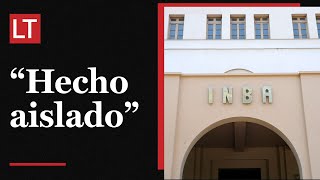 LT

“Hecho aislado”

INBA